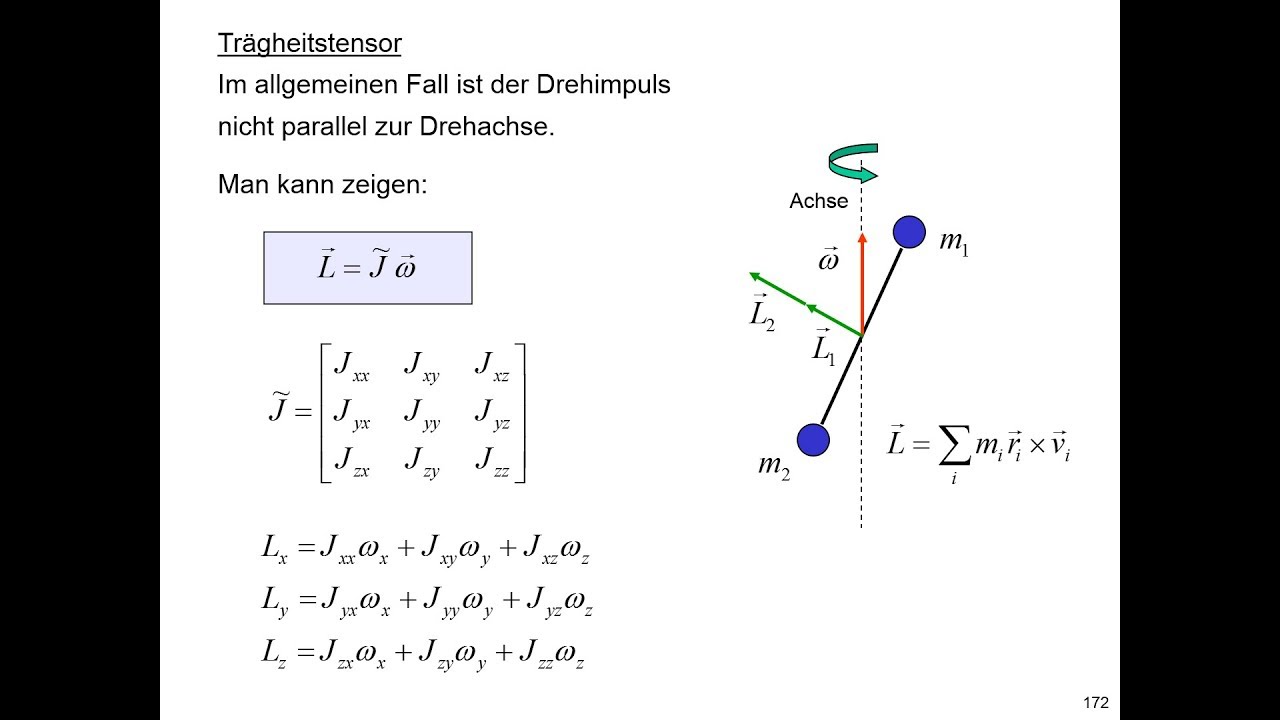 Trägheitstensor

Im allgemeinen Fall ist der Drehimpuls nicht parallel zur Drehachse.

Man kann zeigen:

$\vec{L} = \widetilde{J}\,\vec{\omega}$

$\widetilde{J} = \begin{bmatrix} J_{xx} & J_{xy} & J_{xz} \\ J_{yx} & J_{yy} & J_{yz} \\ J_{zx} & J_{zy} & J_{zz} \end{bmatrix}$

$L_x = J_{xx}\omega_x + J_{xy}\omega_y + J_{xz}\omega_z$

$L_y = J_{yx}\omega_x + J_{yy}\omega_y + J_{yz}\omega_z$

$L_z = J_{zx}\omega_x + J_{zy}\omega_y + J_{zz}\omega_z$

Achse

$m_1$

$\vec{\omega}$

$\vec{L}_2$

$\vec{L}_1$

$m_2$

$\vec{L} = \sum_i m_i \vec{r}_i \times \vec{v}_i$

172